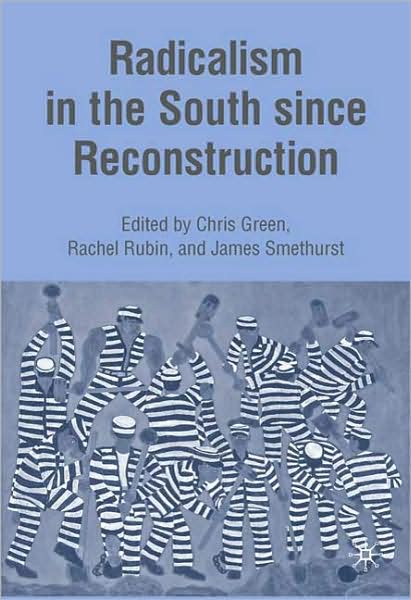 Radicalism in the South since Reconstruction

Edited by Chris Green, Rachel Rubin, and James Smethurst